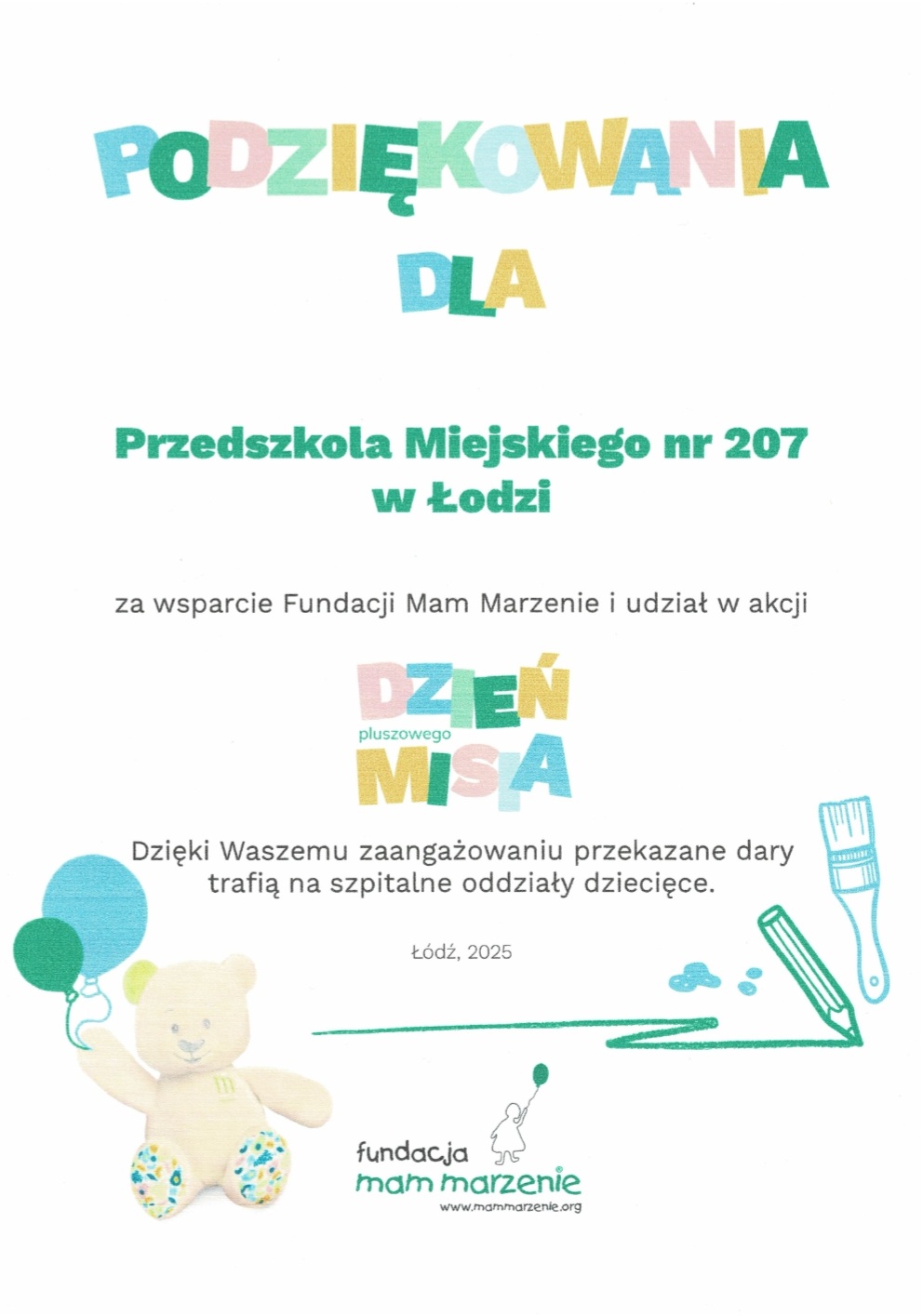 PODZIĘKOWANIA
DLA

Przedszkola Miejskiego nr 207
w Łodzi

za wsparcie Fundacji Mam Marzenie i udział w akcji

DZIEŃ
pluszowego
MISIA

Dzięki Waszemu zaangażowaniu przekazane dary trafią na szpitalne oddziały dziecięce.

Łódź, 2025

fundacja
mam marzenie
www.mammarzenie.org